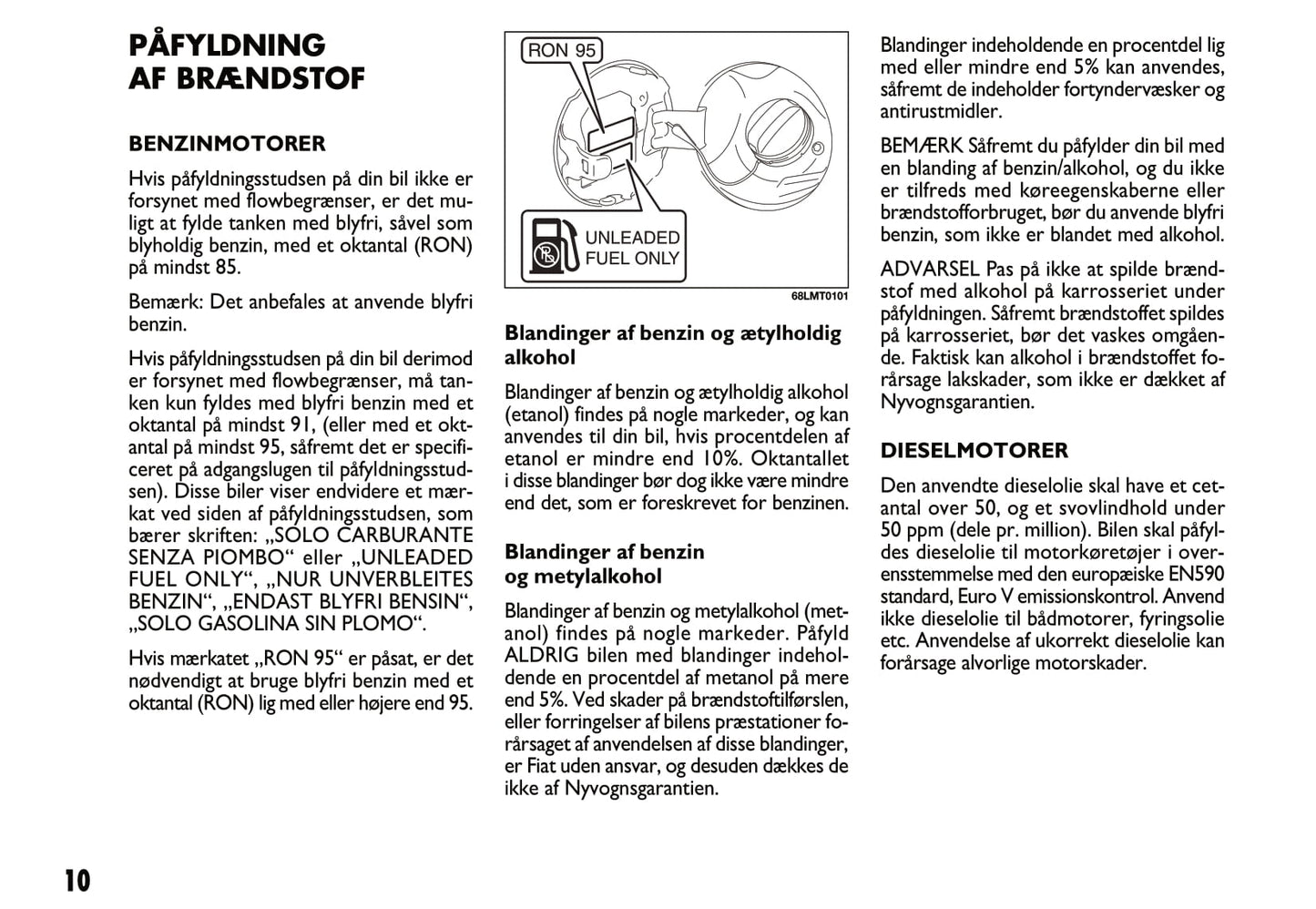 PÅFYLDNING AF BRÆNDSTOF

BENZINMOTORER

Hvis påfyldningsstudsen på din bil ikke er forsynet med flowbegrænser, er det muligt at fylde tanken med blyfri, såvel som blyholdig benzin, med et oktantal (RON) på mindst 85.

Bemærk: Det anbefales at anvende blyfri benzin.

Hvis påfyldningsstudsen på din bil derimod er forsynet med flowbegrænser, må tanken kun fyldes med blyfri benzin med et oktantal på mindst 91, (eller med et oktantal på mindst 95, såfremt det er specificeret på adgangslugen til påfyldningsstudsen). Disse biler viser endvidere et mærkat ved siden af påfyldningsstudsen, som bærer skriften: „SOLO CARBURANTE SENZA PIOMBO“ eller „UNLEADED FUEL ONLY“, „NUR UNVERBLEITES BENZIN“, „ENDAST BLYFRI BENSIN“, „SOLO GASOLINA SIN PLOMO“.

Hvis mærkatet „RON 95“ er påsat, er det nødvendigt at bruge blyfri benzin med et oktantal (RON) lig med eller højere end 95.

RON 95

UNLEADED FUEL ONLY

68LMT0101

Blandinger af benzin og ætylholdig alkohol

Blandinger af benzin og ætylholdig alkohol (etanol) findes på nogle markeder, og kan anvendes til din bil, hvis procentdelen af etanol er mindre end 10%. Oktantallet i disse blandinger bør dog ikke være mindre end det, som er foreskrevet for benzinen.

Blandinger af benzin og metylalkohol

Blandinger af benzin og metylalkohol (metanol) findes på nogle markeder. Påfyld ALDRIG bilen med blandinger indeholdende en procentdel af metanol på mere end 5%. Ved skader på brændstoftilførslen, eller forringelser af bilens præstationer forårsaget af anvendelsen af disse blandinger, er Fiat uden ansvar, og desuden dækkes de ikke af Nyvognsgarantien.

Blandinger indeholdende en procentdel lig med eller mindre end 5% kan anvendes, såfremt de indeholder fortyndervæsker og antirustmidler.

BEMÆRK Såfremt du påfylder din bil med en blanding af benzin/alkohol, og du ikke er tilfreds med køreegenskaberne eller brændstofforbruget, bør du anvende blyfri benzin, som ikke er blandet med alkohol.

ADVARSEL Pas på ikke at spilde brændstof med alkohol på karrosseriet under påfyldningen. Såfremt brændstoffet spildes på karrosseriet, bør det vaskes omgående. Faktisk kan alkohol i brændstoffet forårsage lakskader, som ikke er dækket af Nyvognsgarantien.

DIESELMOTORER

Den anvendte dieselolie skal have et cetantal over 50, og et svovlindhold under 50 ppm (dele pr. million). Bilen skal påfyldes dieselolie til motorkøretøjer i overensstemmelse med den europæiske EN590 standard, Euro V emissionskontrol. Anvend ikke dieselolie til bådmotorer, fyringsolie etc. Anvendelse af ukorrekt dieselolie kan forårsage alvorlige motorskader.

10